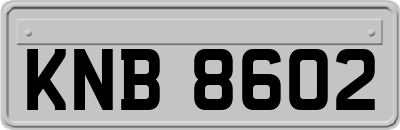 KNB 8602